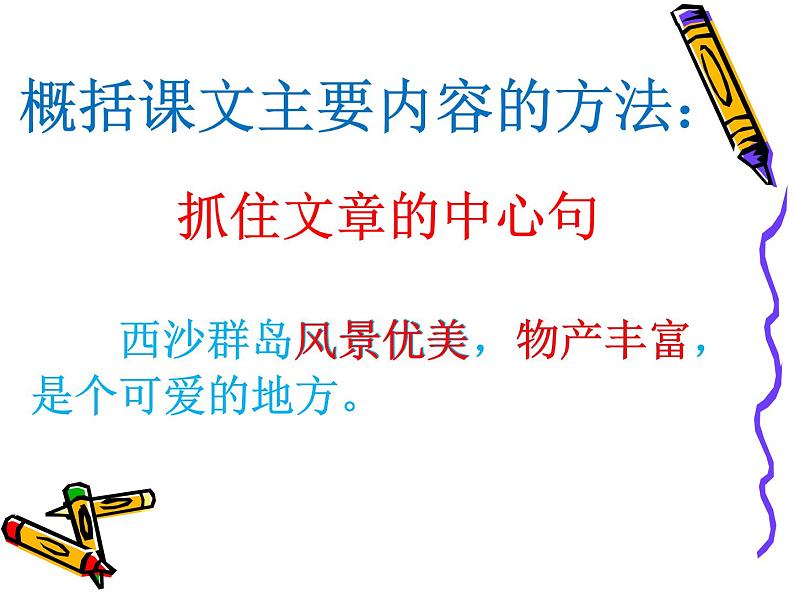 概括课文主要内容的方法：

抓住文章的中心句

西沙群岛风景优美，物产丰富，是个可爱的地方。